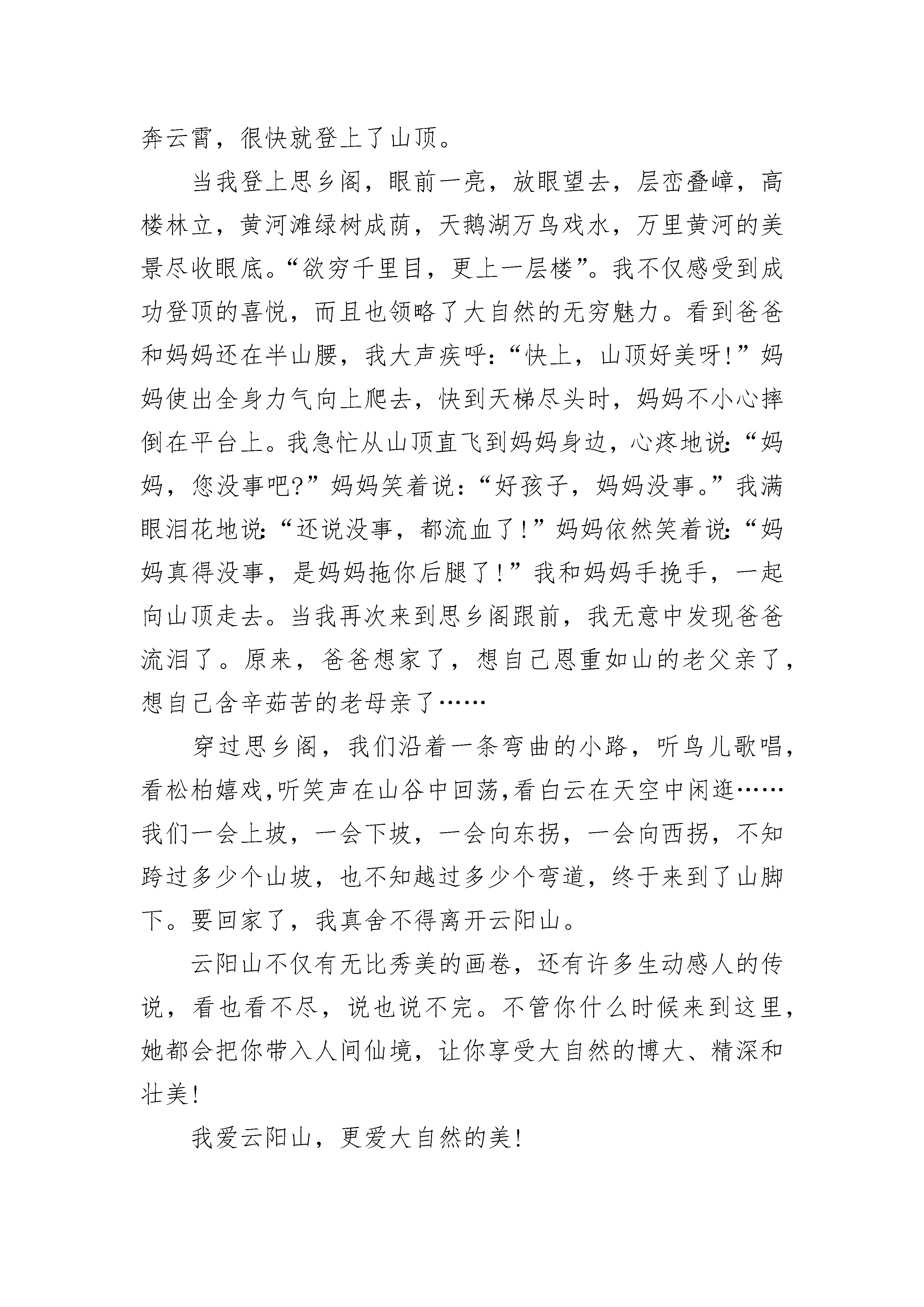 奔云霄，很快就登上了山顶。

当我登上思乡阁，眼前一亮，放眼望去，层峦叠嶂，高楼林立，黄河滩绿树成荫，天鹅湖万鸟戏水，万里黄河的美景尽收眼底。“欲穷千里目，更上一层楼”。我不仅感受到成功登顶的喜悦，而且也领略了大自然的无穷魅力。看到爸爸和妈妈还在半山腰，我大声疾呼：“快上，山顶好美呀！”妈妈使出全身力气向上爬去，快到天梯尽头时，妈妈不小心摔倒在平台上。我急忙从山顶直飞到妈妈身边，心疼地说：“妈妈，您没事吧?”妈妈笑着说：“好孩子，妈妈没事。”我满眼泪花地说：“还说没事，都流血了！”妈妈依然笑着说：“妈妈真得没事，是妈妈拖你后腿了！”我和妈妈手挽手，一起向山顶走去。当我再次来到思乡阁跟前，我无意中发现爸爸流泪了。原来，爸爸想家了，想自己恩重如山的老父亲了，想自己含辛茹苦的老母亲了……

穿过思乡阁，我们沿着一条弯曲的小路，听鸟儿歌唱，看松柏嬉戏,听笑声在山谷中回荡,看白云在天空中闲逛……我们一会上坡，一会下坡，一会向东拐，一会向西拐，不知跨过多少个山坡，也不知越过多少个弯道，终于来到了山脚下。要回家了，我真舍不得离开云阳山。

云阳山不仅有无比秀美的画卷，还有许多生动感人的传说，看也看不尽，说也说不完。不管你什么时候来到这里，她都会把你带入人间仙境，让你享受大自然的博大、精深和壮美！

我爱云阳山，更爱大自然的美！